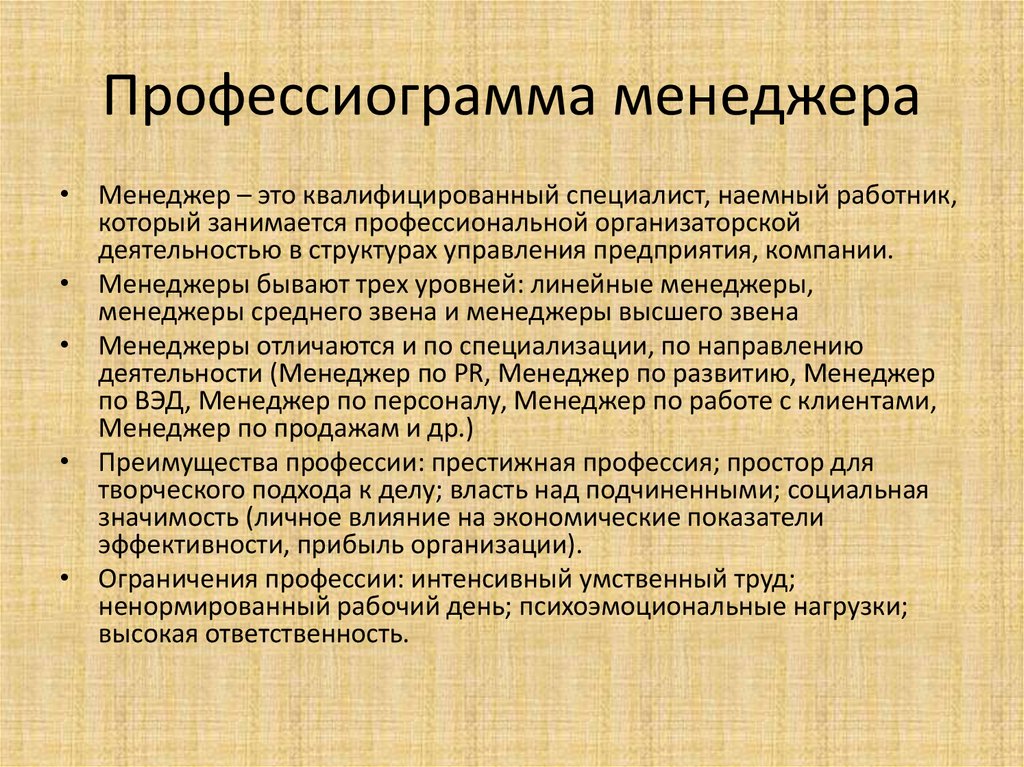 Профессиограмма менеджера

• Менеджер – это квалифицированный специалист, наемный работник, который занимается профессиональной организаторской деятельностью в структурах управления предприятия, компании.
• Менеджеры бывают трех уровней: линейные менеджеры, менеджеры среднего звена и менеджеры высшего звена
• Менеджеры отличаются и по специализации, по направлению деятельности (Менеджер по PR, Менеджер по развитию, Менеджер по ВЭД, Менеджер по персоналу, Менеджер по работе с клиентами, Менеджер по продажам и др.)
• Преимущества профессии: престижная профессия; простор для творческого подхода к делу; власть над подчиненными; социальная значимость (личное влияние на экономические показатели эффективности, прибыль организации).
• Ограничения профессии: интенсивный умственный труд; ненормированный рабочий день; психоэмоциональные нагрузки; высокая ответственность.